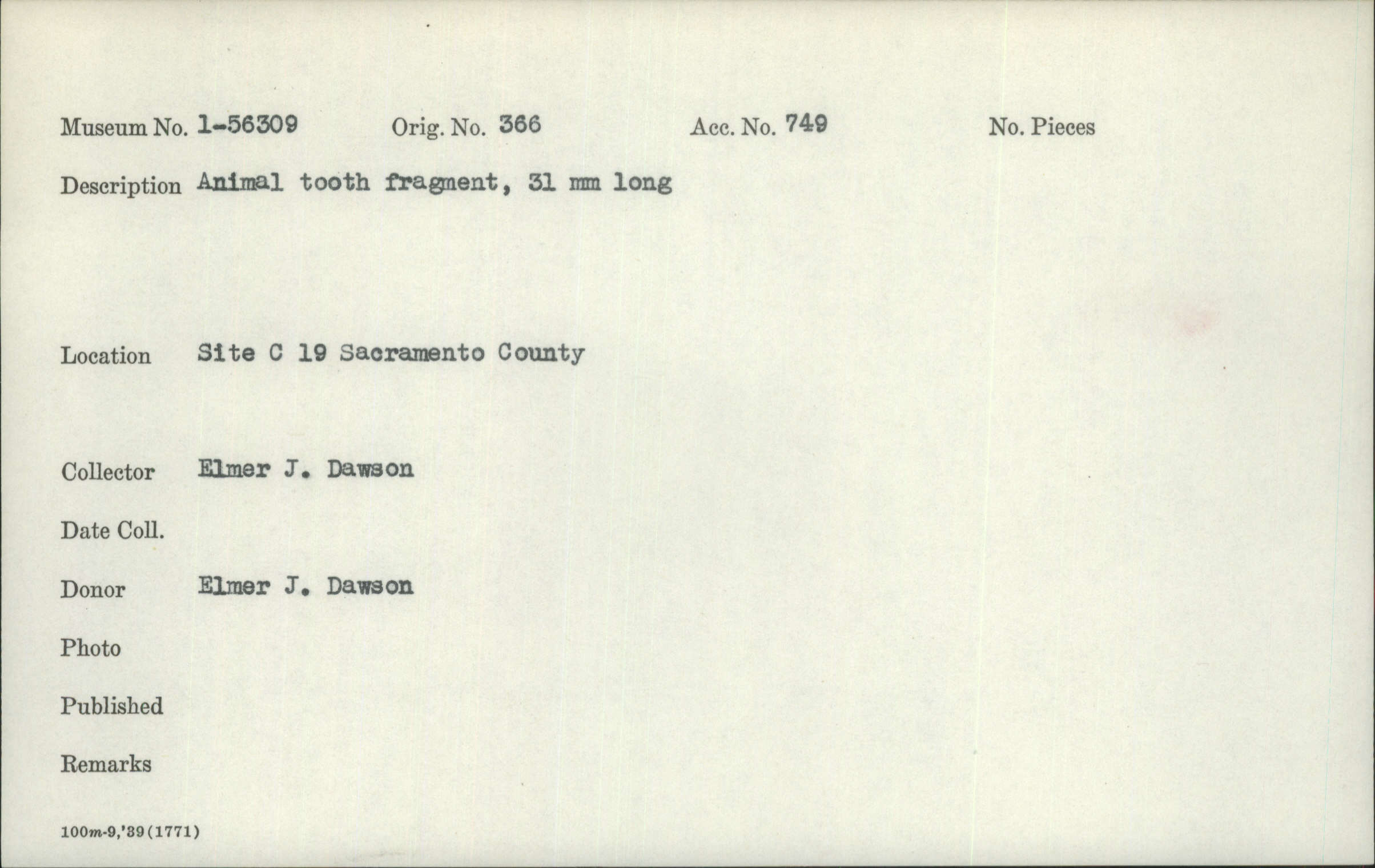 Museum No. 1-56309 Orig. No. 366 Acc. No. 749 No. Pieces

Description Animal tooth fragment, 31 mm long

Location Site C 19 Sacramento County

Collector Elmer J. Dawson

Date Coll.

Donor Elmer J. Dawson

Photo

Published

Remarks

100m-9,'39(1771)